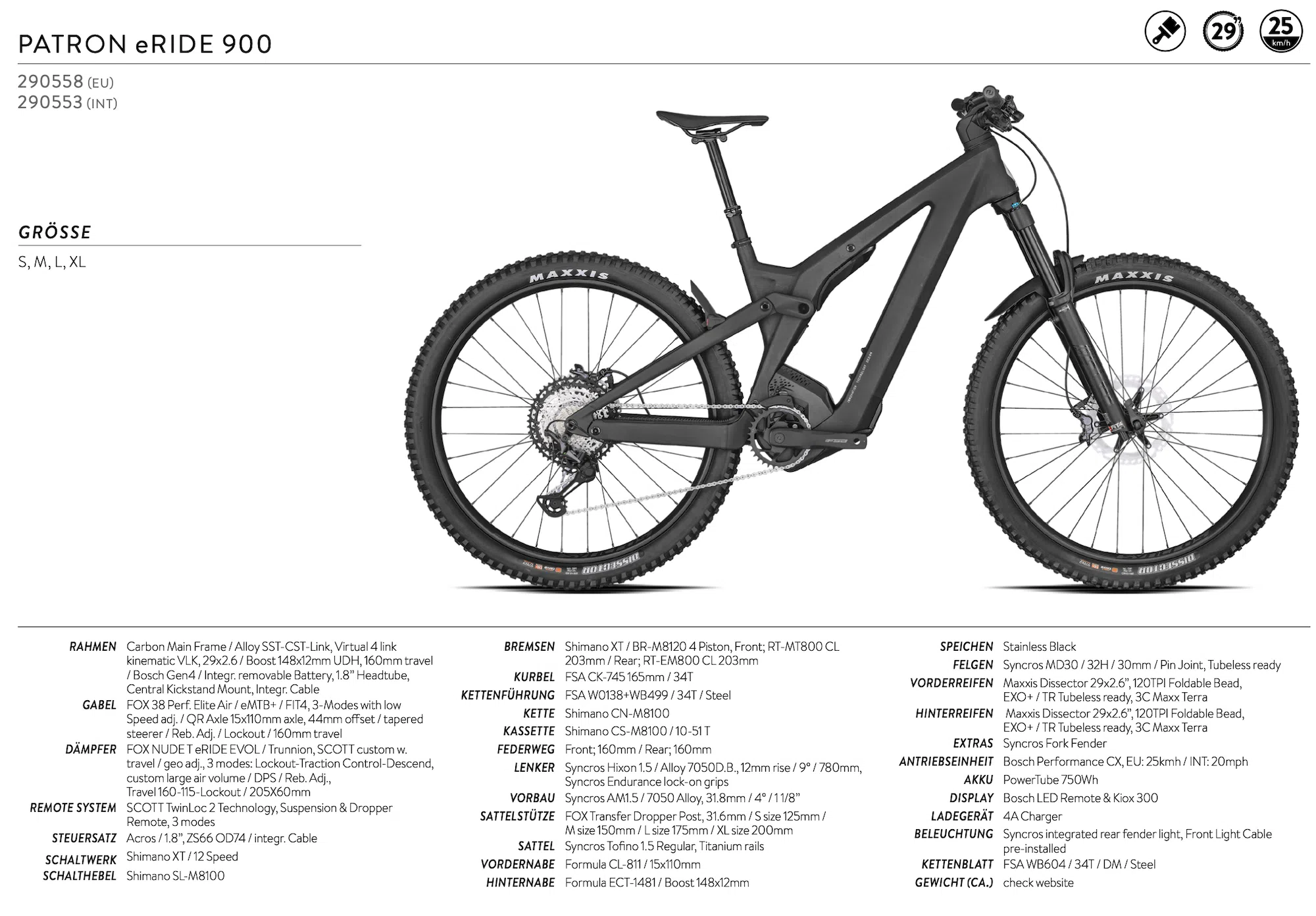 PATRON eRIDE 900

29"

25 km/h

290558 (EU)
290553 (INT)

GRÖSSE

S, M, L, XL

MAXXIS

MAXXIS

DISSECTOR

DISSECTOR

RAHMEN Carbon Main Frame / Alloy SST-CST-Link, Virtual 4 link kinematic VLK, 29x2.6 / Boost 148x12mm UDH, 160mm travel / Bosch Gen4 / Integr. removable Battery, 1.8" Headtube, Central Kickstand Mount, Integr. Cable
GABEL FOX 38 Perf. Elite Air / eMTB+ / FIT4, 3-Modes with low Speed adj. / QR Axle 15x110mm axle, 44mm offset / tapered steerer / Reb. Adj. / Lockout / 160mm travel
DÄMPFER FOX NUDE T eRIDE EVOL / Trunnion, SCOTT custom w. travel / geo adj., 3 modes: Lockout-Traction Control-Descend, custom large air volume / DPS / Reb. Adj., Travel 160-115-Lockout / 205X60mm
REMOTE SYSTEM SCOTT TwinLoc 2 Technology, Suspension & Dropper Remote, 3 modes
STEUERSATZ Acros / 1.8", ZS66 OD74 / integr. Cable
SCHALTWERK Shimano XT / 12 Speed
SCHALTHEBEL Shimano SL-M8100

BREMSEN Shimano XT / BR-M8120 4 Piston, Front; RT-MT800 CL 203mm / Rear; RT-EM800 CL 203mm
KURBEL FSA CK-745 165mm / 34T
KETTENFÜHRUNG FSA W0138+WB499 / 34T / Steel
KETTE Shimano CN-M8100
KASSETTE Shimano CS-M8100 / 10-51 T
FEDERWEG Front; 160mm / Rear; 160mm
LENKER Syncros Hixon 1.5 / Alloy 7050D.B., 12mm rise / 9° / 780mm, Syncros Endurance lock-on grips
VORBAU Syncros AM1.5 / 7050 Alloy, 31.8mm / 4° / 1 1/8"
SATTELSTÜTZE FOX Transfer Dropper Post, 31.6mm / S size 125mm / M size 150mm / L size 175mm / XL size 200mm
SATTEL Syncros Tofino 1.5 Regular, Titanium rails
VORDERNABE Formula CL-811 / 15x110mm
HINTERNABE Formula ECT-1481 / Boost 148x12mm

SPEICHEN Stainless Black
FELGEN Syncros MD30 / 32H / 30mm / Pin Joint, Tubeless ready
VORDERREIFEN Maxxis Dissector 29x2.6", 120TPI Foldable Bead, EXO+ / TR Tubeless ready, 3C Maxx Terra
HINTERREIFEN Maxxis Dissector 29x2.6", 120TPI Foldable Bead, EXO+ / TR Tubeless ready, 3C Maxx Terra
EXTRAS Syncros Fork Fender
ANTRIEBSEINHEIT Bosch Performance CX, EU: 25kmh / INT: 20mph
AKKU PowerTube 750Wh
DISPLAY Bosch LED Remote & Kiox 300
LADEGERÄT 4A Charger
BELEUCHTUNG Syncros integrated rear fender light, Front Light Cable pre-installed
KETTENBLATT FSA WB604 / 34T / DM / Steel
GEWICHT (CA.) check website